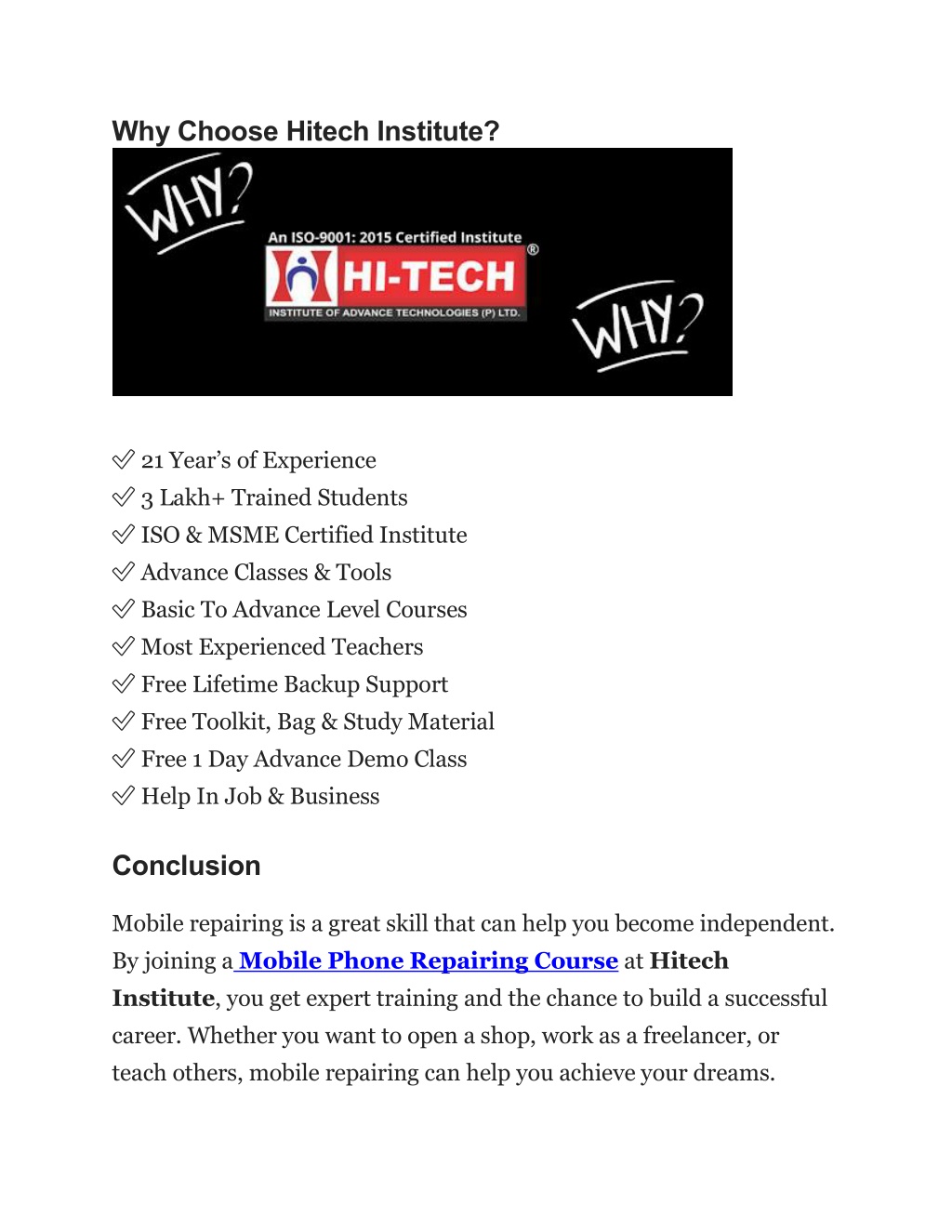 Why Choose Hitech Institute?

WHY?

An ISO-9001: 2015 Certified Institute

HI-TECH ®

INSTITUTE OF ADVANCE TECHNOLOGIES (P) LTD.

WHY?

✅ 21 Year's of Experience
✅ 3 Lakh+ Trained Students
✅ ISO & MSME Certified Institute
✅ Advance Classes & Tools
✅ Basic To Advance Level Courses
✅ Most Experienced Teachers
✅ Free Lifetime Backup Support
✅ Free Toolkit, Bag & Study Material
✅ Free 1 Day Advance Demo Class
✅ Help In Job & Business

Conclusion

Mobile repairing is a great skill that can help you become independent. By joining a Mobile Phone Repairing Course at Hitech Institute, you get expert training and the chance to build a successful career. Whether you want to open a shop, work as a freelancer, or teach others, mobile repairing can help you achieve your dreams.